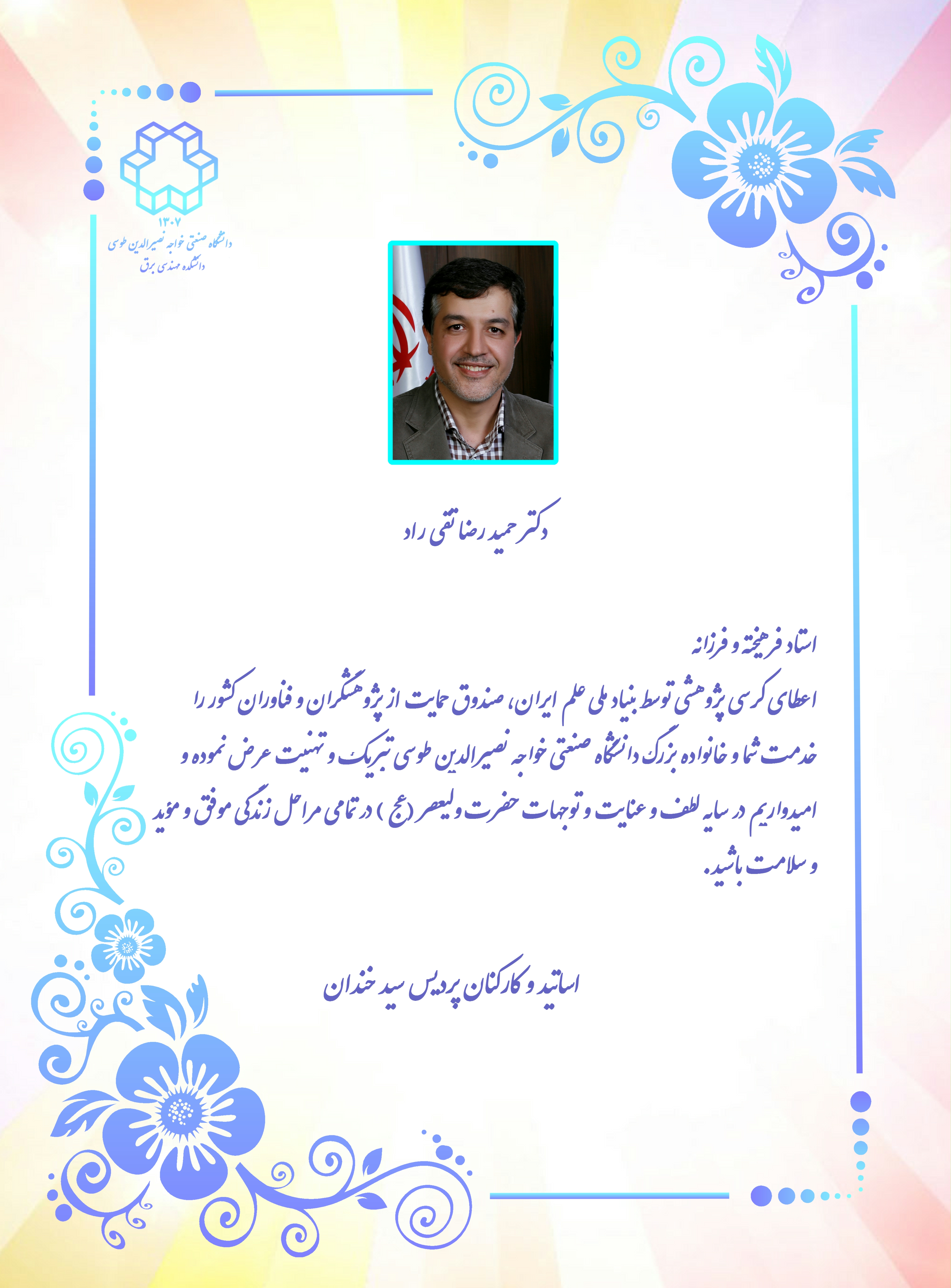 ۱۳۰۷
دانشگاه صنعتی خواجه نصیرالدین طوسی
دانشکده مهندسی برق

دکتر حمید رضا تقی راد

استاد فرهیخته و فرزانه
اعطای کرسی پژوهشی توسط بنیاد ملی علم ایران، صندوق حمایت از پژوهشگران و فناوران کشور را خدمت شما و خانواده بزرگ دانشگاه صنعتی خواجه نصیرالدین طوسی تبریک و تهنیت عرض نموده و امیدواریم در سایه لطف و عنایت و توجهات حضرت ولیعصر (عج ) در تمامی مراحل زندگی موفق و مؤید و سلامت باشید.

اساتید و کارکنان پردیس سید خندان